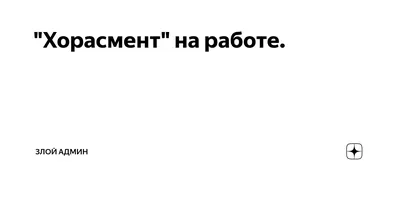 "Хорасмент" на работе.

ЗЛОЙ АДМИН